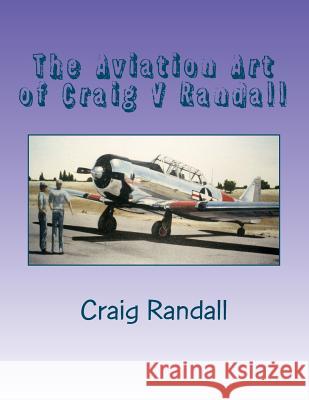 The Aviation Art of Craig V Randall

Craig Randall

Kraina Książek